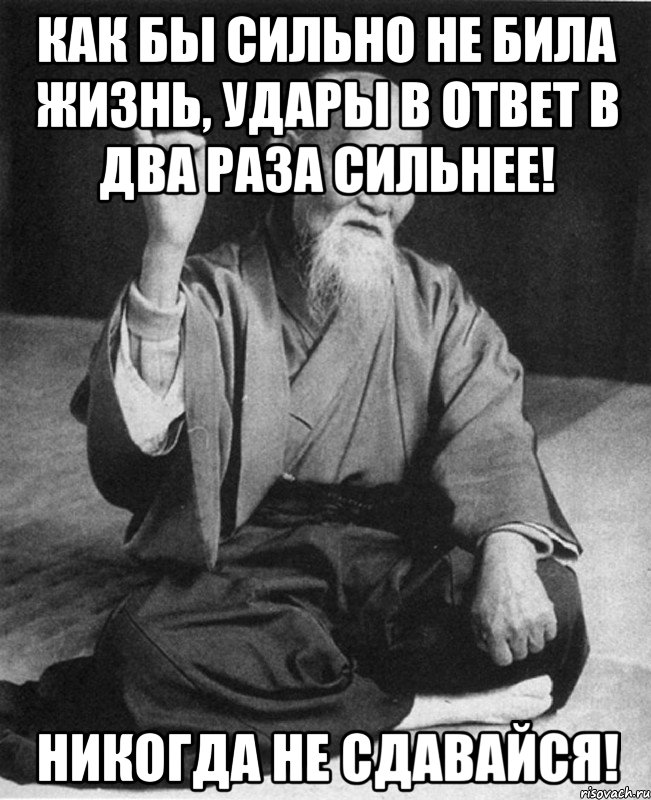 КАК БЫ СИЛЬНО НЕ БИЛА ЖИЗНЬ, УДАРЫ В ОТВЕТ В ДВА РАЗА СИЛЬНЕЕ!

НИКОГДА НЕ СДАВАЙСЯ!

risovach.ru